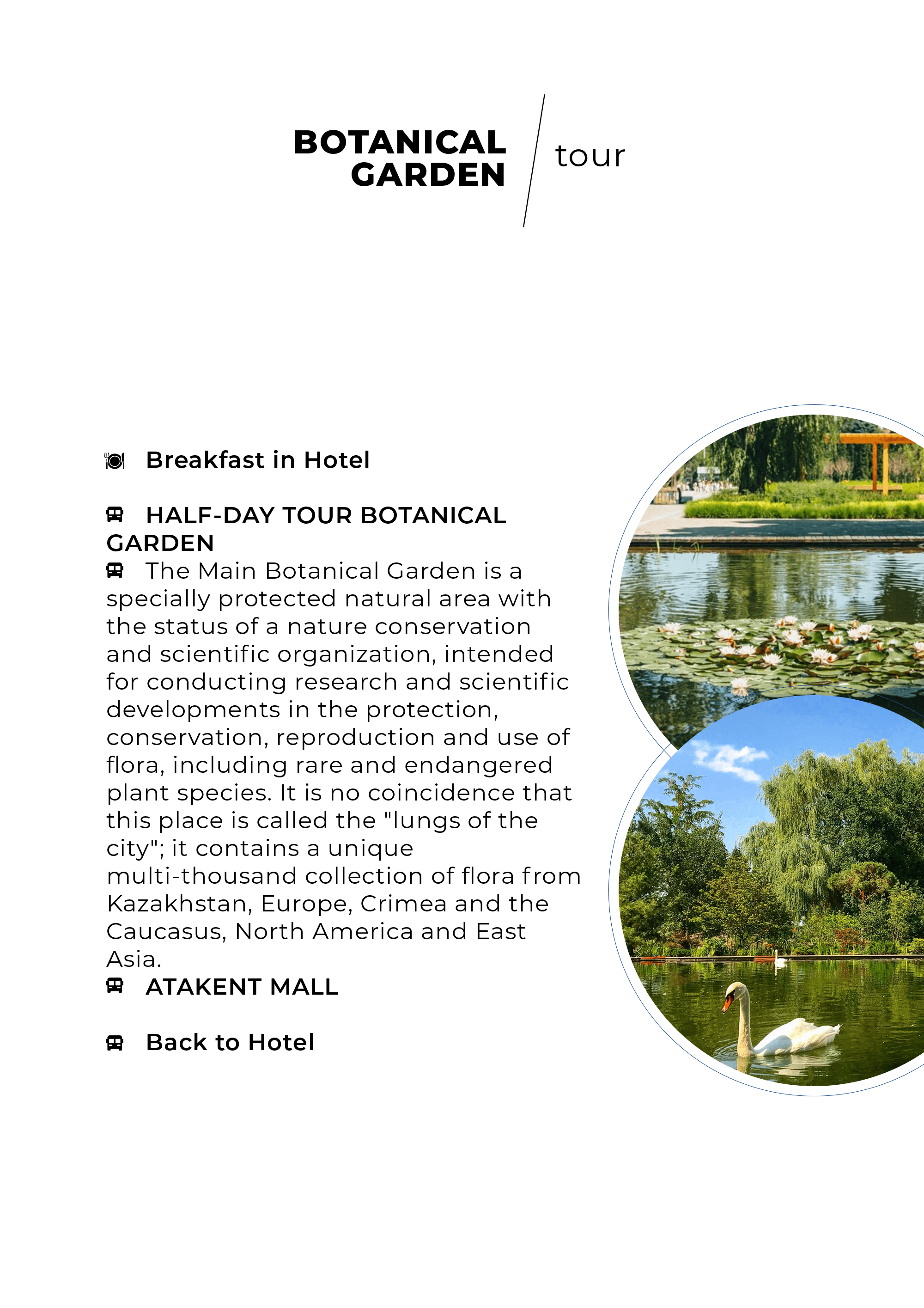 BOTANICAL GARDEN

tour

Breakfast in Hotel

HALF-DAY TOUR BOTANICAL GARDEN

The Main Botanical Garden is a specially protected natural area with the status of a nature conservation and scientific organization, intended for conducting research and scientific developments in the protection, conservation, reproduction and use of flora, including rare and endangered plant species. It is no coincidence that this place is called the "lungs of the city"; it contains a unique multi-thousand collection of flora from Kazakhstan, Europe, Crimea and the Caucasus, North America and East Asia.

ATAKENT MALL

Back to Hotel